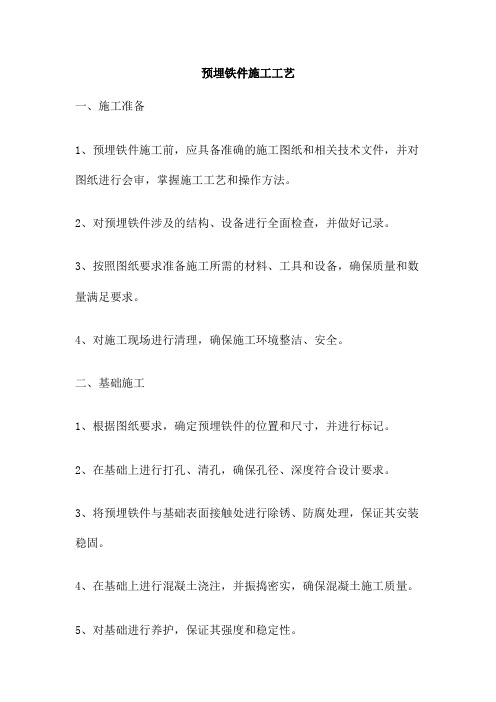 预埋铁件施工工艺

一、施工准备

1、预埋铁件施工前，应具备准确的施工图纸和相关技术文件，并对图纸进行会审，掌握施工工艺和操作方法。

2、对预埋铁件涉及的结构、设备进行全面检查，并做好记录。

3、按照图纸要求准备施工所需的材料、工具和设备，确保质量和数量满足要求。

4、对施工现场进行清理，确保施工环境整洁、安全。

二、基础施工

1、根据图纸要求，确定预埋铁件的位置和尺寸，并进行标记。

2、在基础上进行打孔、清孔，确保孔径、深度符合设计要求。

3、将预埋铁件与基础表面接触处进行除锈、防腐处理，保证其安装稳固。

4、在基础上进行混凝土浇注，并振捣密实，确保混凝土施工质量。

5、对基础进行养护，保证其强度和稳定性。